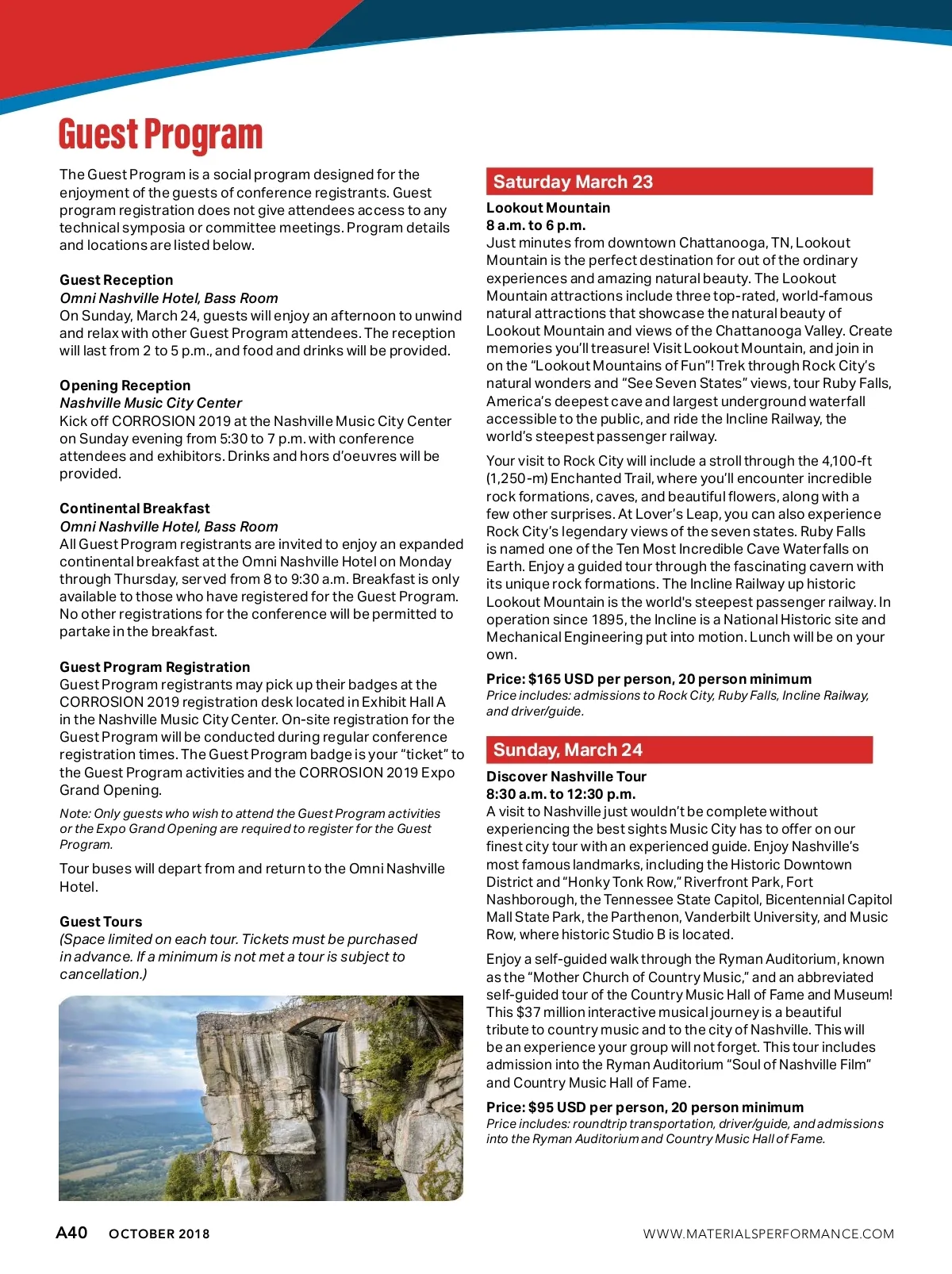 Guest Program

The Guest Program is a social program designed for the enjoyment of the guests of conference registrants. Guest program registration does not give attendees access to any technical symposia or committee meetings. Program details and locations are listed below.

Guest Reception
Omni Nashville Hotel, Bass Room
On Sunday, March 24, guests will enjoy an afternoon to unwind and relax with other Guest Program attendees. The reception will last from 2 to 5 p.m., and food and drinks will be provided.

Opening Reception
Nashville Music City Center
Kick off CORROSION 2019 at the Nashville Music City Center on Sunday evening from 5:30 to 7 p.m. with conference attendees and exhibitors. Drinks and hors d'oeuvres will be provided.

Continental Breakfast
Omni Nashville Hotel, Bass Room
All Guest Program registrants are invited to enjoy an expanded continental breakfast at the Omni Nashville Hotel on Monday through Thursday, served from 8 to 9:30 a.m. Breakfast is only available to those who have registered for the Guest Program. No other registrations for the conference will be permitted to partake in the breakfast.

Guest Program Registration
Guest Program registrants may pick up their badges at the CORROSION 2019 registration desk located in Exhibit Hall A in the Nashville Music City Center. On-site registration for the Guest Program will be conducted during regular conference registration times. The Guest Program badge is your "ticket" to the Guest Program activities and the CORROSION 2019 Expo Grand Opening.

Note: Only guests who wish to attend the Guest Program activities or the Expo Grand Opening are required to register for the Guest Program.

Tour buses will depart from and return to the Omni Nashville Hotel.

Guest Tours
(Space limited on each tour. Tickets must be purchased in advance. If a minimum is not met a tour is subject to cancellation.)

Saturday March 23
Lookout Mountain
8 a.m. to 6 p.m.
Just minutes from downtown Chattanooga, TN, Lookout Mountain is the perfect destination for out of the ordinary experiences and amazing natural beauty. The Lookout Mountain attractions include three top-rated, world-famous natural attractions that showcase the natural beauty of Lookout Mountain and views of the Chattanooga Valley. Create memories you'll treasure! Visit Lookout Mountain, and join in on the "Lookout Mountains of Fun"! Trek through Rock City's natural wonders and "See Seven States" views, tour Ruby Falls, America's deepest cave and largest underground waterfall accessible to the public, and ride the Incline Railway, the world's steepest passenger railway.

Your visit to Rock City will include a stroll through the 4,100-ft (1,250-m) Enchanted Trail, where you'll encounter incredible rock formations, caves, and beautiful flowers, along with a few other surprises. At Lover's Leap, you can also experience Rock City's legendary views of the seven states. Ruby Falls is named one of the Ten Most Incredible Cave Waterfalls on Earth. Enjoy a guided tour through the fascinating cavern with its unique rock formations. The Incline Railway up historic Lookout Mountain is the world's steepest passenger railway. In operation since 1895, the Incline is a National Historic site and Mechanical Engineering put into motion. Lunch will be on your own.

Price: $165 USD per person, 20 person minimum
Price includes: admissions to Rock City, Ruby Falls, Incline Railway, and driver/guide.

Sunday, March 24
Discover Nashville Tour
8:30 a.m. to 12:30 p.m.
A visit to Nashville just wouldn't be complete without experiencing the best sights Music City has to offer on our finest city tour with an experienced guide. Enjoy Nashville's most famous landmarks, including the Historic Downtown District and "Honky Tonk Row," Riverfront Park, Fort Nashborough, the Tennessee State Capitol, Bicentennial Capitol Mall State Park, the Parthenon, Vanderbilt University, and Music Row, where historic Studio B is located.

Enjoy a self-guided walk through the Ryman Auditorium, known as the "Mother Church of Country Music," and an abbreviated self-guided tour of the Country Music Hall of Fame and Museum! This $37 million interactive musical journey is a beautiful tribute to country music and to the city of Nashville. This will be an experience your group will not forget. This tour includes admission into the Ryman Auditorium "Soul of Nashville Film" and Country Music Hall of Fame.

Price: $95 USD per person, 20 person minimum
Price includes: roundtrip transportation, driver/guide, and admissions into the Ryman Auditorium and Country Music Hall of Fame.

A40 OCTOBER 2018 WWW.MATERIALSPERFORMANCE.COM